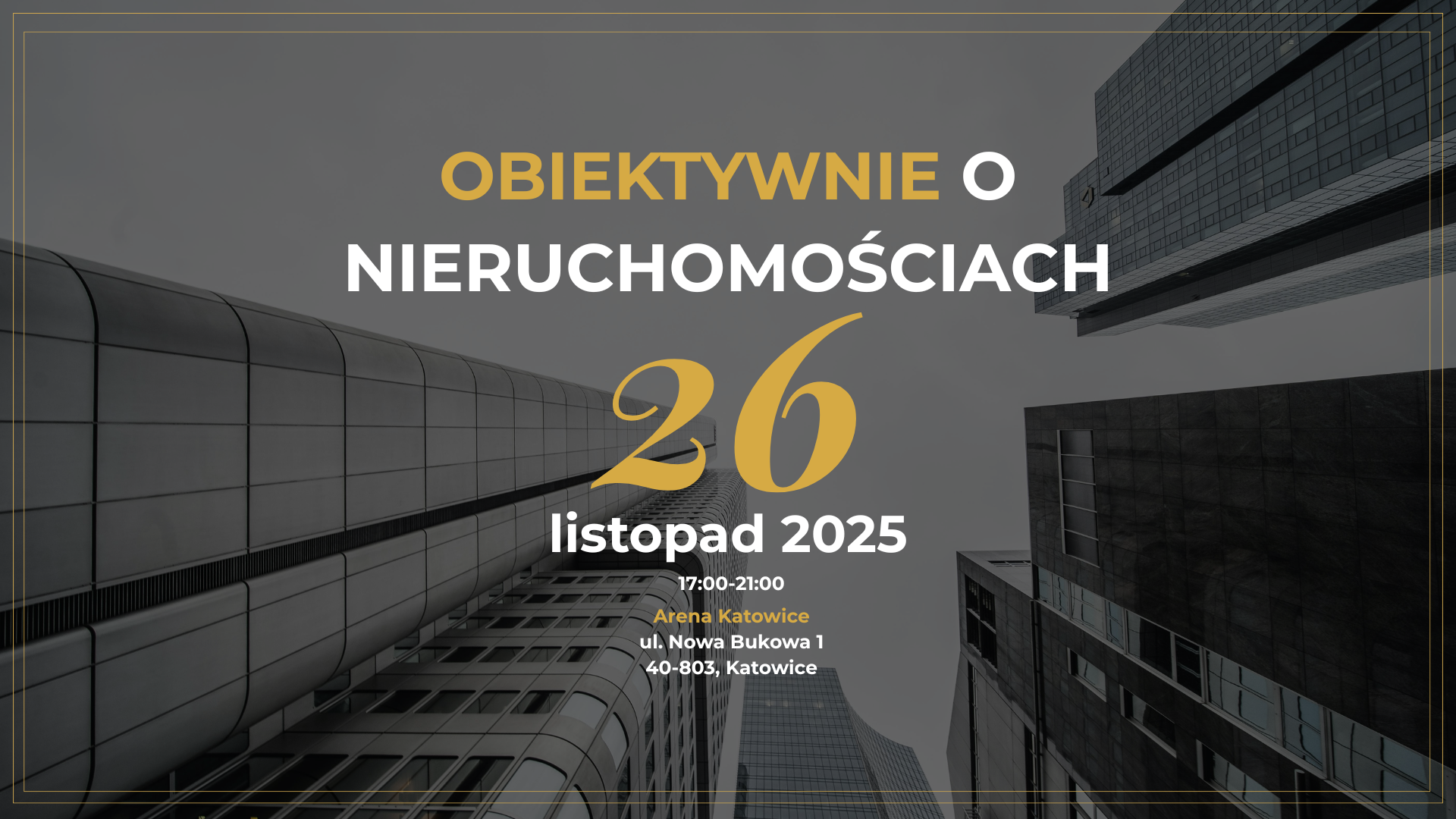 OBIEKTYWNIE O NIERUCHOMOŚCIACH

26

listopad 2025

17:00-21:00

Arena Katowice
ul. Nowa Bukowa 1
40-803, Katowice